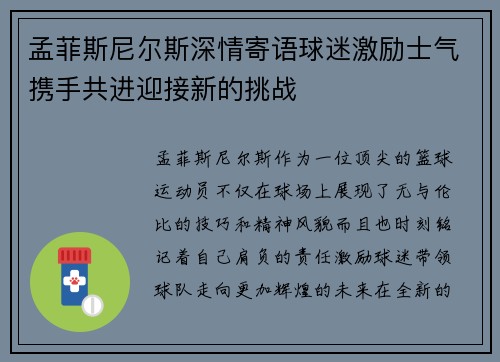 孟菲斯尼尔斯深情寄语球迷激励士气携手共进迎接新的挑战

孟菲斯尼尔斯作为一位顶尖的篮球运动员不仅在球场上展现了无与伦比的技巧和精神风貌而且也时刻铭记着自己肩负的责任激励球迷带领球队走向更加辉煌的未来在全新的